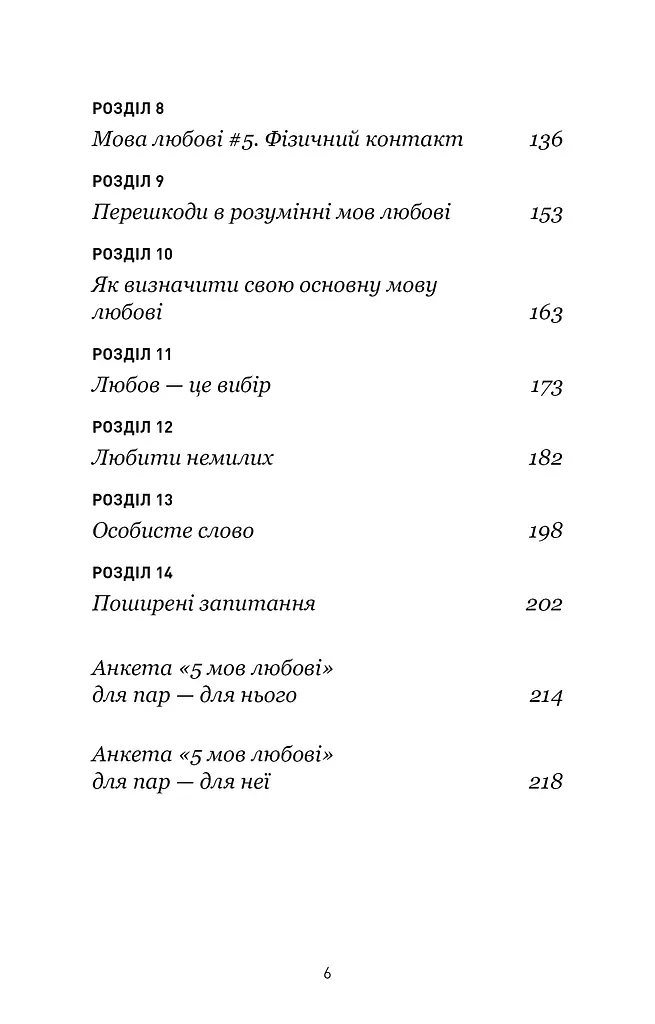 РОЗДІЛ 8
Мова любові #5. Фізичний контакт 136

РОЗДІЛ 9
Перешкоди в розумінні мов любові 153

РОЗДІЛ 10
Як визначити свою основну мову любові 163

РОЗДІЛ 11
Любов — це вибір 173

РОЗДІЛ 12
Любити немилих 182

РОЗДІЛ 13
Особисте слово 198

РОЗДІЛ 14
Поширені запитання 202

Анкета «5 мов любові» для пар — для нього 214

Анкета «5 мов любові» для пар — для неї 218

6